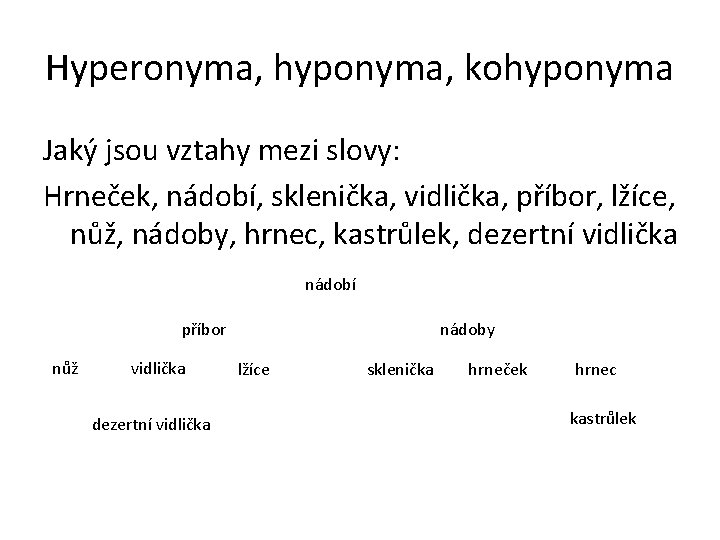 Hyperonyma, hyponyma, kohyponyma

Jaký jsou vztahy mezi slovy:

Hrneček, nádobí, sklenička, vidlička, příbor, lžíce, nůž, nádoby, hrnec, kastrůlek, dezertní vidlička

nádobí

příbor

nádoby

nůž

vidlička

lžíce

sklenička

hrneček

hrnec

dezertní vidlička

kastrůlek